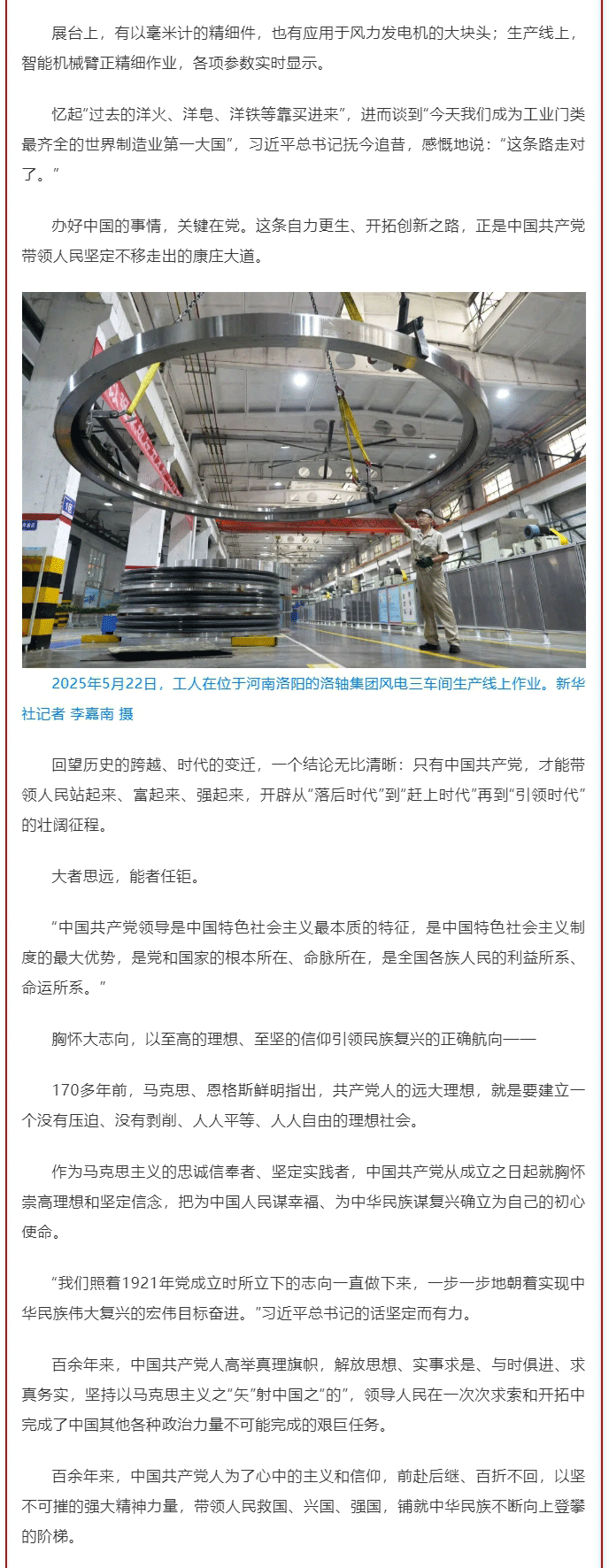 展台上，有以毫米计的精细件，也有应用于风力发电机的大块头；生产线上，智能机械臂正精细作业，各项参数实时显示。

忆起“过去的洋火、洋皂、洋铁等靠买进来”，进而谈到“今天我们成为工业门类最齐全的世界制造业第一大国”，习近平总书记抚今追昔，感慨地说：“这条路走对了。”

办好中国的事情，关键在党。这条自力更生、开拓创新之路，正是中国共产党带领人民坚定不移走出的康庄大道。

2025年5月22日，工人在位于河南洛阳的洛轴集团风电三车间生产线上作业。新华社记者 李嘉南 摄

回望历史的跨越、时代的变迁，一个结论无比清晰：只有中国共产党，才能带领人民站起来、富起来、强起来，开辟从“落后时代”到“赶上时代”再到“引领时代”的壮阔征程。

大者思远，能者任钜。

“中国共产党领导是中国特色社会主义最本质的特征，是中国特色社会主义制度的最大优势，是党和国家的根本所在、命脉所在，是全国各族人民的利益所系、命运所系。”

胸怀大志向，以至高的理想、至坚的信仰引领民族复兴的正确航向——

170多年前，马克思、恩格斯鲜明指出，共产党人的远大理想，就是要建立一个没有压迫、没有剥削、人人平等、人人自由的理想社会。

作为马克思主义的忠诚信奉者、坚定实践者，中国共产党从成立之日起就胸怀崇高理想和坚定信念，把为中国人民谋幸福、为中华民族谋复兴确立为自己的初心使命。

“我们照着1921年党成立时所立下的志向一直做下来，一步一步地朝着实现中华民族伟大复兴的宏伟目标奋进。”习近平总书记的话坚定而有力。

百余年来，中国共产党人高举真理旗帜，解放思想、实事求是、与时俱进、求真务实，坚持以马克思主义之“矢”射中国之“的”，领导人民在一次次求索和开拓中完成了中国其他各种政治力量不可能完成的艰巨任务。

百余年来，中国共产党人为了心中的主义和信仰，前赴后继、百折不回，以坚不可摧的强大精神力量，带领人民救国、兴国、强国，铺就中华民族不断向上登攀的阶梯。